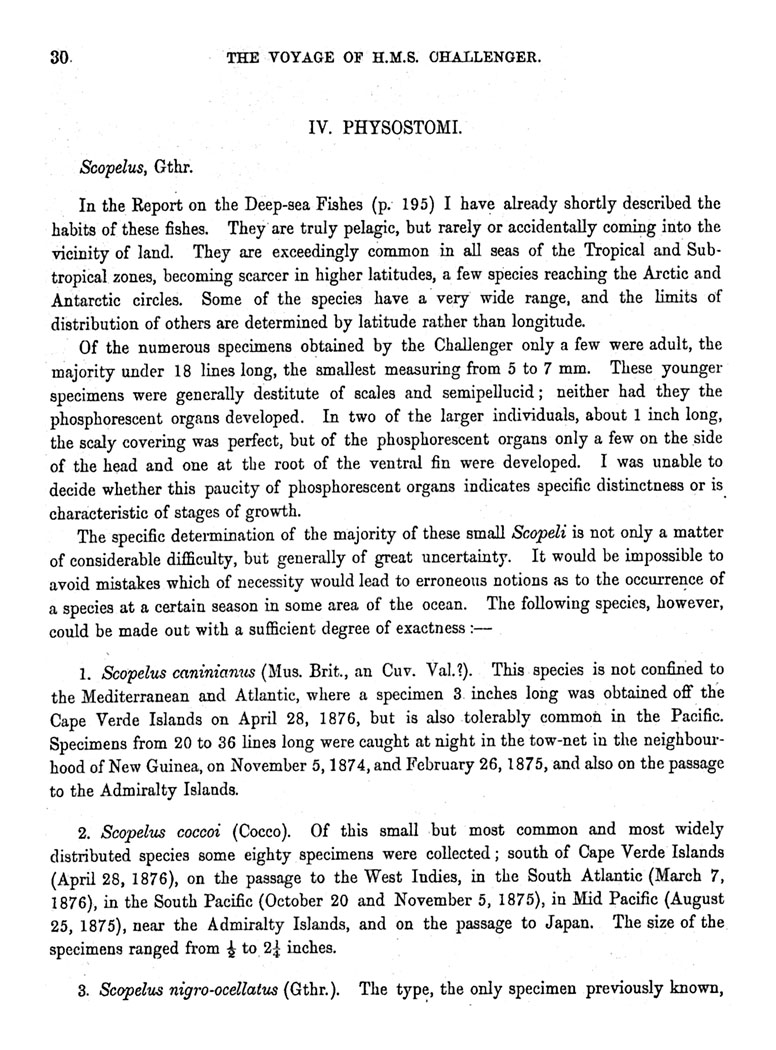 30 THE VOYAGE OF H.M.S. CHALLENGER.

IV. PHYSOSTOMI.

Scopelus, Gthr.

In the Report on the Deep-sea Fishes (p. 195) I have already shortly described the habits of these fishes. They are truly pelagic, but rarely or accidentally coming into the vicinity of land. They are exceedingly common in all seas of the Tropical and Subtropical zones, becoming scarcer in higher latitudes, a few species reaching the Arctic and Antarctic circles. Some of the species have a very wide range, and the limits of distribution of others are determined by latitude rather than longitude.

Of the numerous specimens obtained by the Challenger only a few were adult, the majority under 18 lines long, the smallest measuring from 5 to 7 mm. These younger specimens were generally destitute of scales and semipellucid; neither had they the phosphorescent organs developed. In two of the larger individuals, about 1 inch long, the scaly covering was perfect, but of the phosphorescent organs only a few on the side of the head and one at the root of the ventral fin were developed. I was unable to decide whether this paucity of phosphorescent organs indicates specific distinctness or is characteristic of stages of growth.

The specific determination of the majority of these small Scopeli is not only a matter of considerable difficulty, but generally of great uncertainty. It would be impossible to avoid mistakes which of necessity would lead to erroneous notions as to the occurrence of a species at a certain season in some area of the ocean. The following species, however, could be made out with a sufficient degree of exactness :—

1. Scopelus caninianus (Mus. Brit., an Cuv. Val.?). This species is not confined to the Mediterranean and Atlantic, where a specimen 3 inches long was obtained off the Cape Verde Islands on April 28, 1876, but is also tolerably common in the Pacific. Specimens from 20 to 36 lines long were caught at night in the tow-net in the neighbourhood of New Guinea, on November 5, 1874, and February 26, 1875, and also on the passage to the Admiralty Islands.

2. Scopelus coccoi (Cocco). Of this small but most common and most widely distributed species some eighty specimens were collected; south of Cape Verde Islands (April 28, 1876), on the passage to the West Indies, in the South Atlantic (March 7, 1876), in the South Pacific (October 20 and November 5, 1875), in Mid Pacific (August 25, 1875), near the Admiralty Islands, and on the passage to Japan. The size of the specimens ranged from $\frac{1}{2}$ to $2\frac{1}{4}$ inches.

3. Scopelus nigro-ocellatus (Gthr.). The type, the only specimen previously known,